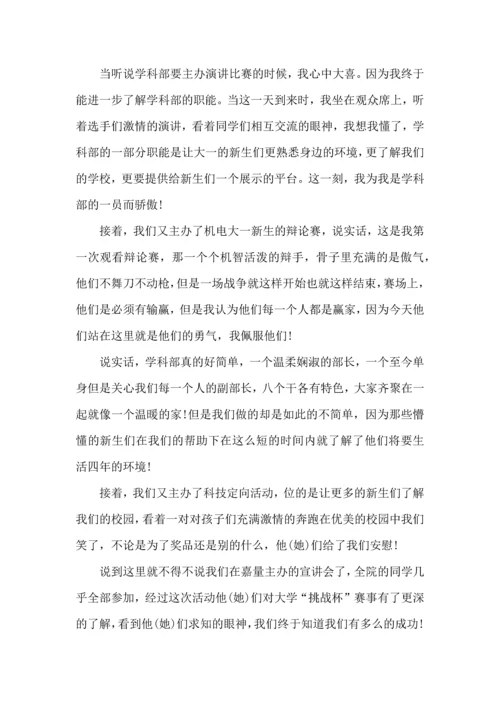 当听说学科部要主办演讲比赛的时候，我心中大喜。因为我终于能进一步了解学科部的职能。当这一天到来时，我坐在观众席上，听着选手们激情的演讲，看着同学们相互交流的眼神，我想我懂了，学科部的一部分职能是让大一的新生们更熟悉身边的环境，更了解我们的学校，更要提供给新生们一个展示的平台。这一刻，我为我是学科部的一员而骄傲！

接着，我们又主办了机电大一新生的辩论赛，说实话，这是我第一次观看辩论赛，那一个个机智活泼的辩手，骨子里充满的是傲气，他们不舞刀不动枪，但是一场战争就这样开始也就这样结束，赛场上，他们是必须有输赢，但是我认为他们每一个人都是赢家，因为今天他们站在这里就是他们的勇气，我佩服他们！

说实话，学科部真的好简单，一个温柔娴淑的部长，一个至今单身但是关心我们每一个人的副部长，八个干各有特色，大家齐聚在一起就像一个温暖的家！但是我们做的却是如此的不简单，因为那些懵懂的新生们在我们的帮助下在这么短的时间内就了解了他们将要生活四年的环境！

接着，我们又主办了科技定向活动，位的是让更多的新生们了解我们的校园，看着一对对孩子们充满激情的奔跑在优美的校园中我们笑了，不论是为了奖品还是别的什么，他(她)们给了我们安慰！

说到这里就不得不说我们在嘉量主办的宣讲会了，全院的同学几乎全部参加，经过这次活动他(她)们对大学“挑战杯”赛事有了更深的了解，看到他(她)们求知的眼神，我们终于知道我们有多么的成功！